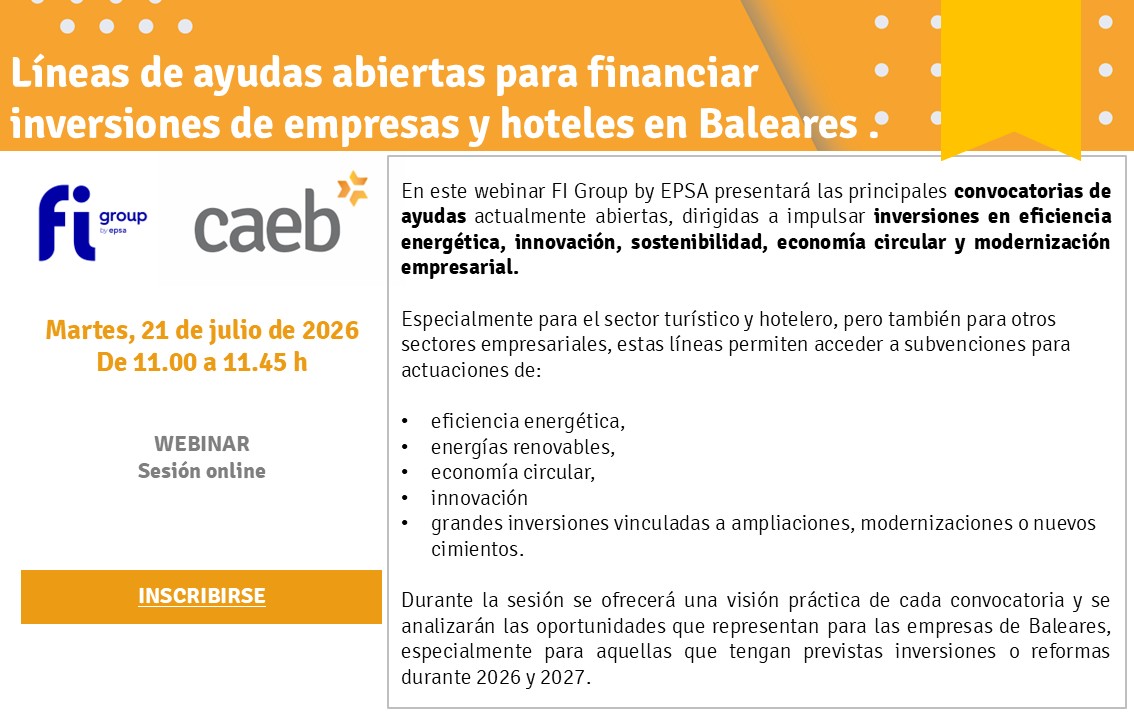 Líneas de ayudas abiertas para financiar inversiones de empresas y hoteles en Baleares .

fi group by epsa

caeb

Martes, 21 de julio de 2026
De 11.00 a 11.45 h

WEBINAR
Sesión online

INSCRIBIRSE

En este webinar FI Group by EPSA presentará las principales convocatorias de ayudas actualmente abiertas, dirigidas a impulsar inversiones en eficiencia energética, innovación, sostenibilidad, economía circular y modernización empresarial.

Especialmente para el sector turístico y hotelero, pero también para otros sectores empresariales, estas líneas permiten acceder a subvenciones para actuaciones de:

• eficiencia energética,
• energías renovables,
• economía circular,
• innovación
• grandes inversiones vinculadas a ampliaciones, modernizaciones o nuevos cimientos.

Durante la sesión se ofrecerá una visión práctica de cada convocatoria y se analizarán las oportunidades que representan para las empresas de Baleares, especialmente para aquellas que tengan previstas inversiones o reformas durante 2026 y 2027.